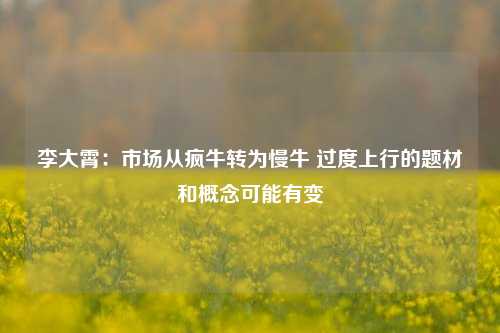 李大霄：市场从疯牛转为慢牛 过度上行的题材和概念可能有变